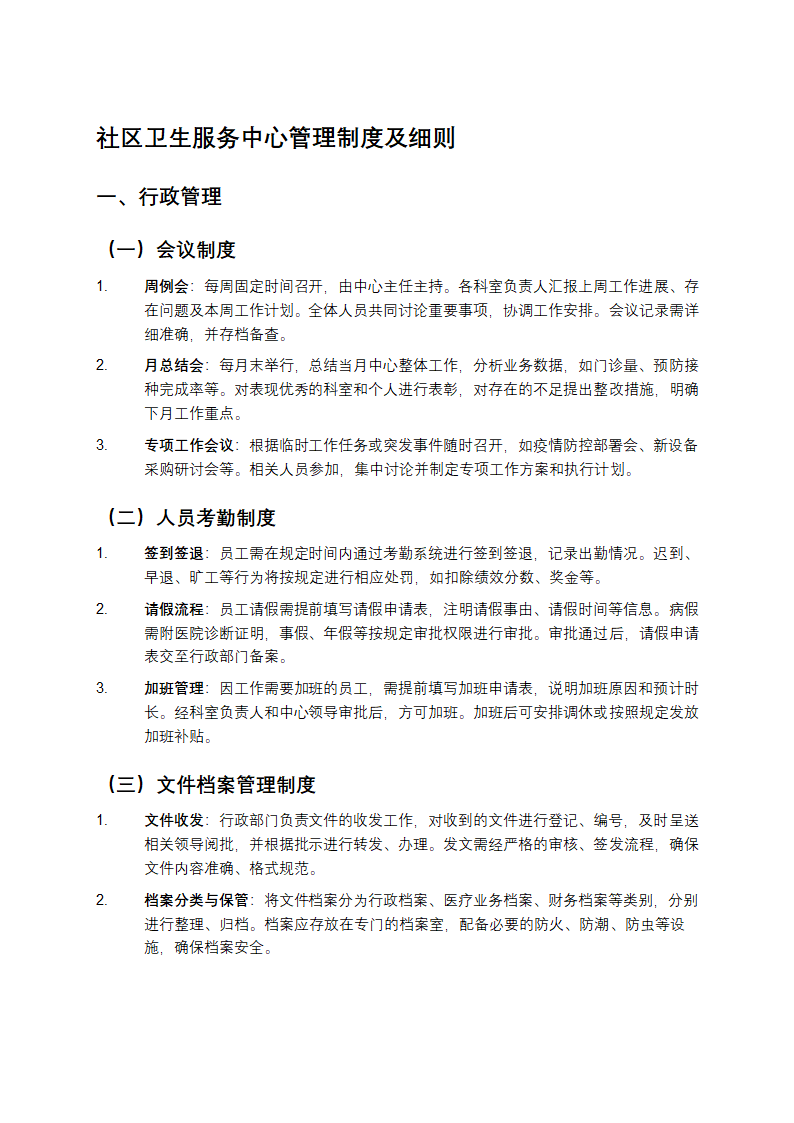 社区卫生服务中心管理制度及细则

一、行政管理

（一）会议制度

1. 周例会：每周固定时间召开，由中心主任主持。各科室负责人汇报上周工作进展、存在问题及本周工作计划。全体人员共同讨论重要事项，协调工作安排。会议记录需详细准确，并存档备查。

2. 月总结会：每月末举行，总结当月中心整体工作，分析业务数据，如门诊量、预防接种完成率等。对表现优秀的科室和个人进行表彰，对存在的不足提出整改措施，明确下月工作重点。

3. 专项工作会议：根据临时工作任务或突发事件随时召开，如疫情防控部署会、新设备采购研讨会等。相关人员参加，集中讨论并制定专项工作方案和执行计划。

（二）人员考勤制度

1. 签到签退：员工需在规定时间内通过考勤系统进行签到签退，记录出勤情况。迟到、早退、旷工等行为将按规定进行相应处罚，如扣除绩效分数、奖金等。

2. 请假流程：员工请假需提前填写请假申请表，注明请假事由、请假时间等信息。病假需附医院诊断证明，事假、年假等按规定审批权限进行审批。审批通过后，请假申请表交至行政部门备案。

3. 加班管理：因工作需要加班的员工，需提前填写加班申请表，说明加班原因和预计时长。经科室负责人和中心领导审批后，方可加班。加班后可安排调休或按照规定发放加班补贴。

（三）文件档案管理制度

1. 文件收发：行政部门负责文件的收发工作，对收到的文件进行登记、编号，及时呈送相关领导阅批，并根据批示进行转发、办理。发文需经严格的审核、签发流程，确保文件内容准确、格式规范。

2. 档案分类与保管：将文件档案分为行政档案、医疗业务档案、财务档案等类别，分别进行整理、归档。档案应存放在专门的档案室，配备必要的防火、防潮、防虫等设施，确保档案安全。